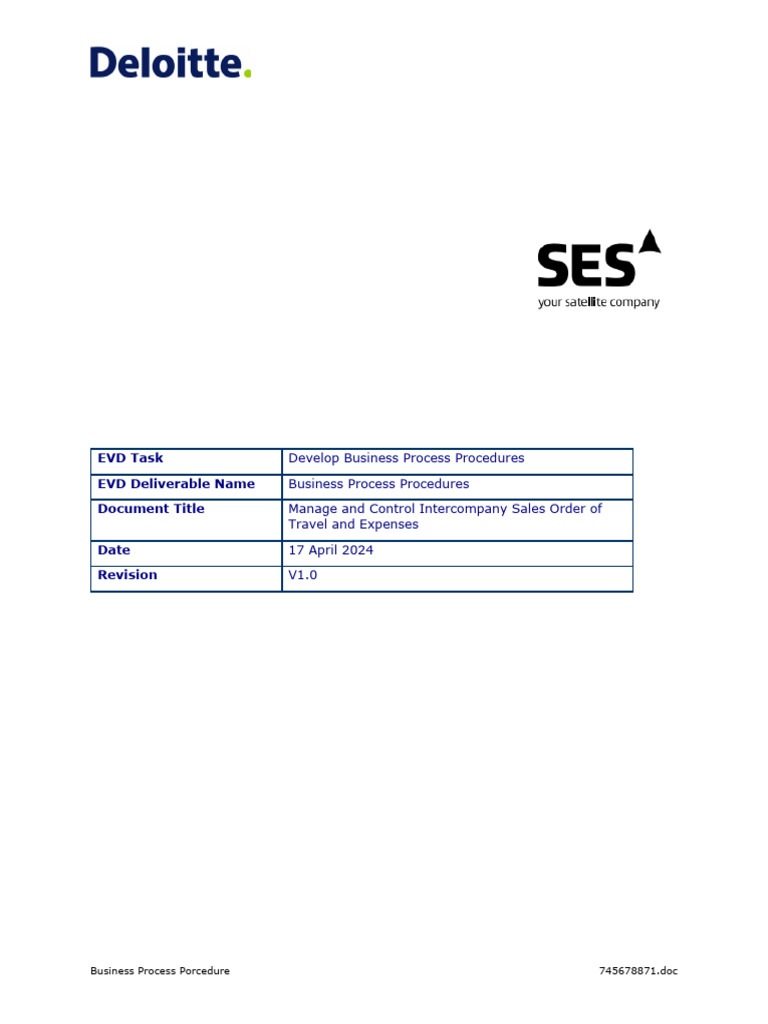 Deloitte.

SES
your satellite company

| EVD Task | Develop Business Process Procedures |
|---|---|
| EVD Deliverable Name | Business Process Procedures |
| Document Title | Manage and Control Intercompany Sales Order of Travel and Expenses |
| Date | 17 April 2024 |
| Revision | V1.0 |

Business Process Porcedure

745678871.doc